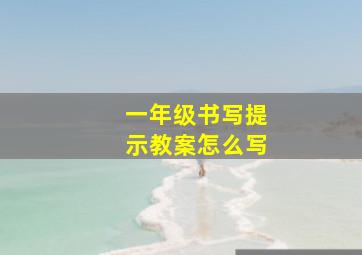 一年级书写提示教案怎么写